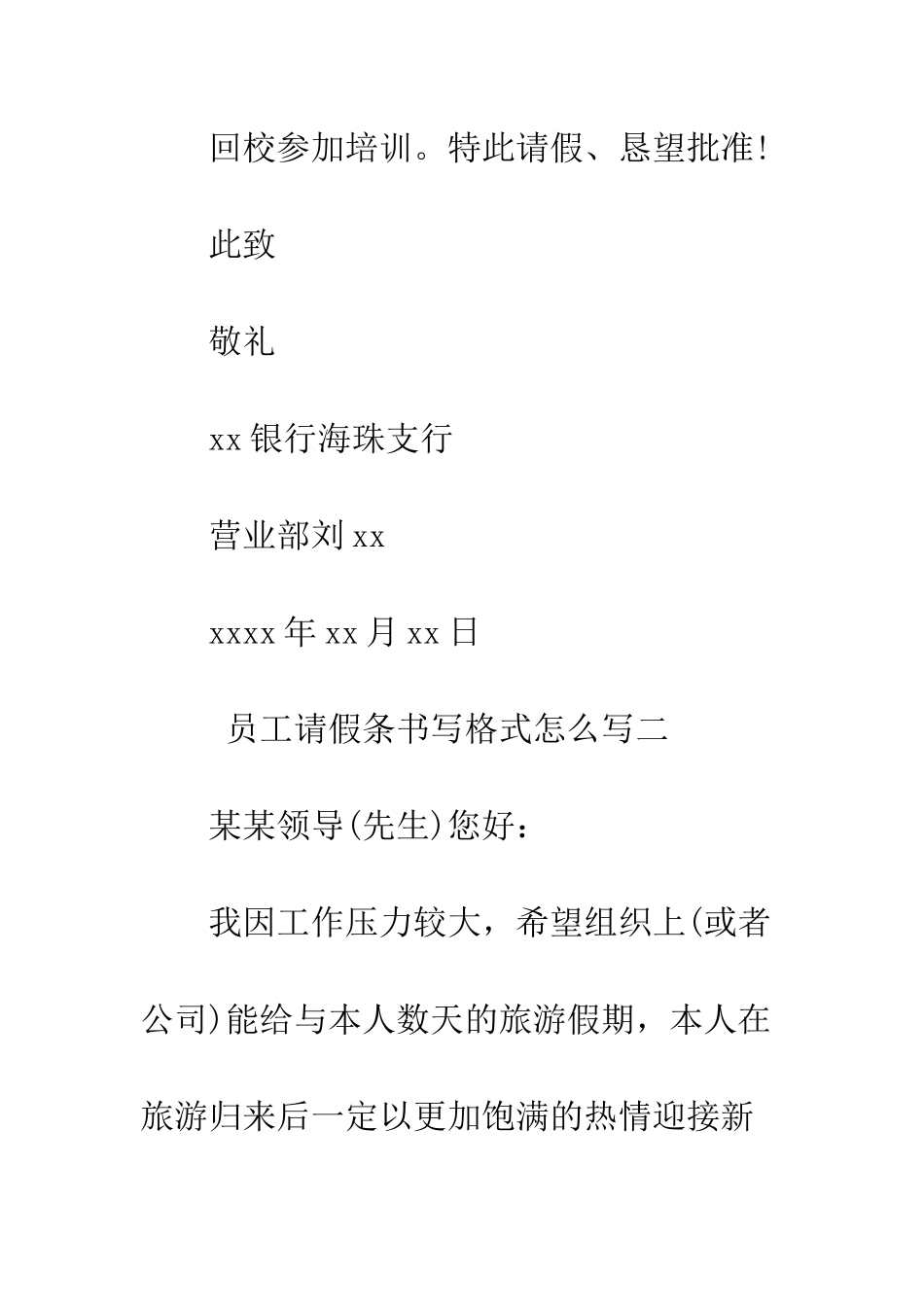 回校参加培训。特此请假、恳望批准!

此致

敬礼

xx 银行海珠支行

营业部刘 xx

xxxx 年 xx 月 xx 日

员工请假条书写格式怎么写二

某某领导(先生)您好：

我因工作压力较大，希望组织上(或者公司)能给与本人数天的旅游假期，本人在旅游归来后一定以更加饱满的热情迎接新